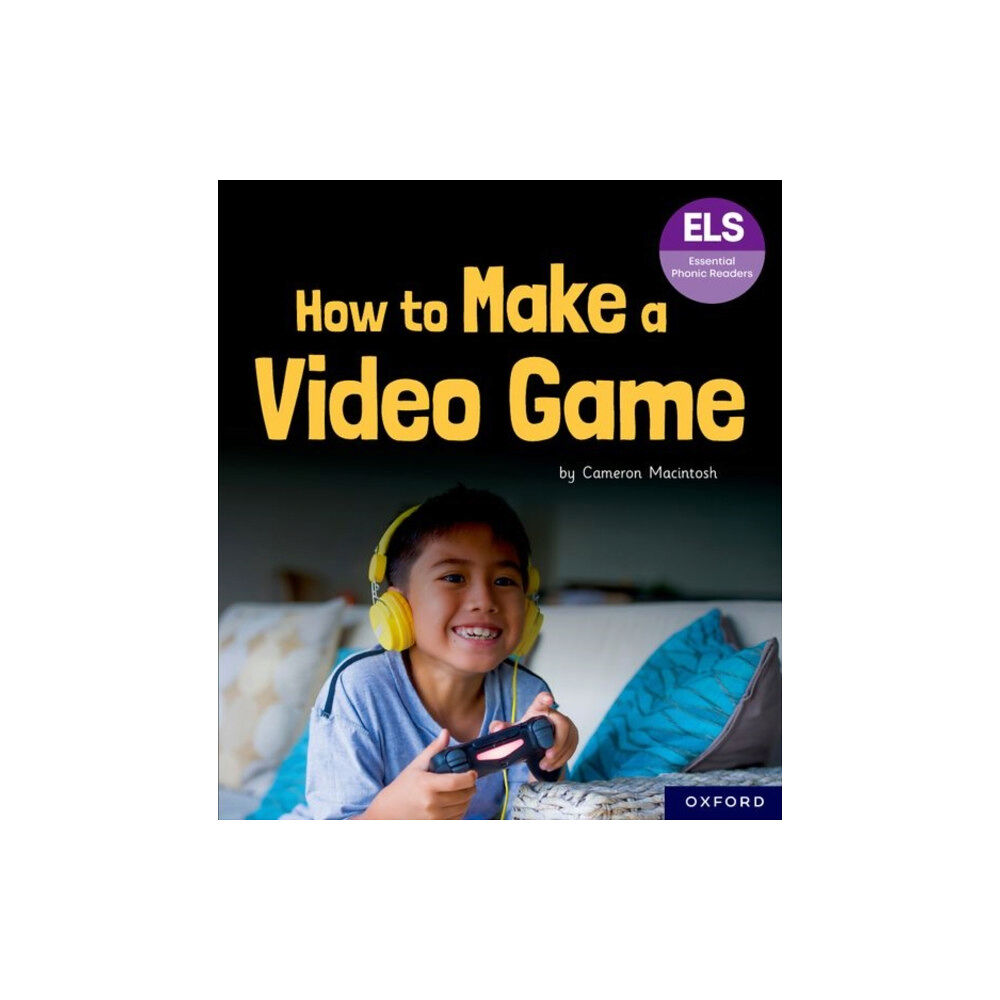 ELS
Essential Phonic Readers

How to Make a Video Game

by Cameron Macintosh

OXFORD